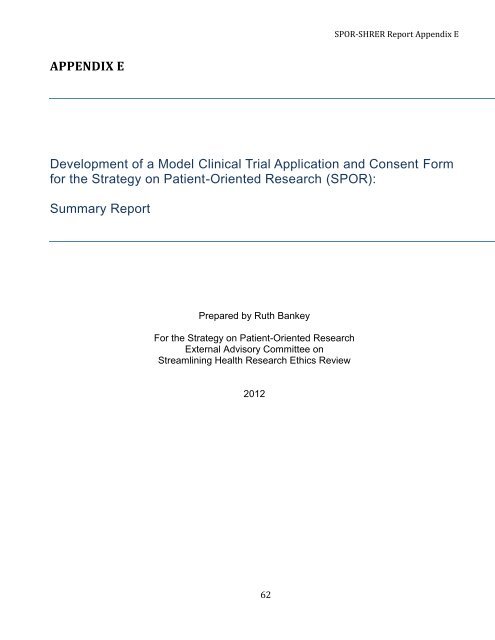 SPOR-SHRER Report Appendix E

APPENDIX E

Development of a Model Clinical Trial Application and Consent Form for the Strategy on Patient-Oriented Research (SPOR):

Summary Report

Prepared by Ruth Bankey

For the Strategy on Patient-Oriented Research
External Advisory Committee on
Streamlining Health Research Ethics Review

2012

62